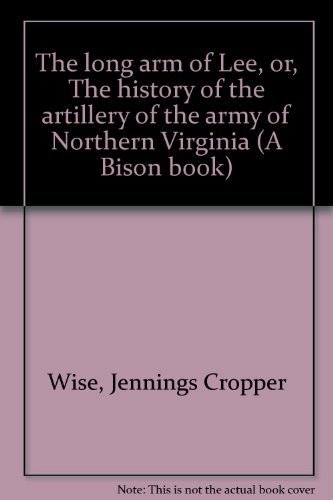 The long arm of Lee, or, The history of the artillery of the army of Northern Virginia (A Bison book)

Wise, Jennings Cropper

Note: This is not the actual book cover